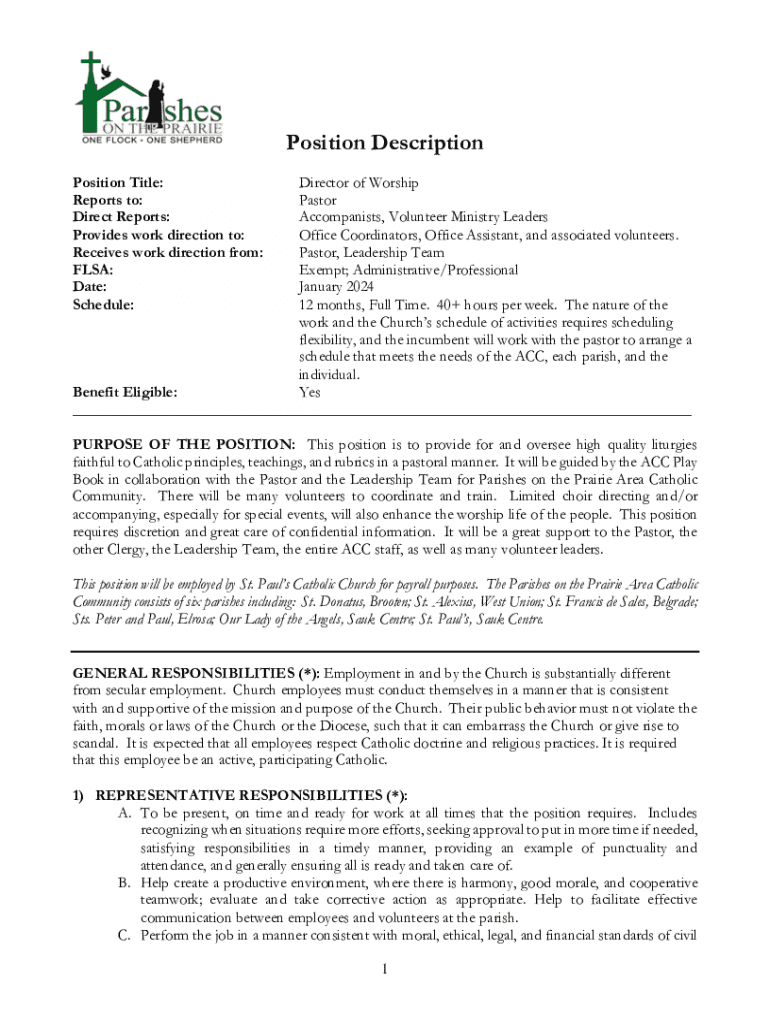 Parishes ON THE PRAIRIE
ONE FLOCK • ONE SHEPHERD

Position Description

| | |
|---|---|
| Position Title: | Director of Worship |
| Reports to: | Pastor |
| Direct Reports: | Accompanists, Volunteer Ministry Leaders |
| Provides work direction to: | Office Coordinators, Office Assistant, and associated volunteers. |
| Receives work direction from: | Pastor, Leadership Team |
| FLSA: | Exempt; Administrative/Professional |
| Date: | January 2024 |
| Schedule: | 12 months, Full Time. 40+ hours per week. The nature of the work and the Church's schedule of activities requires scheduling flexibility, and the incumbent will work with the pastor to arrange a schedule that meets the needs of the ACC, each parish, and the individual. |
| Benefit Eligible: | Yes |

PURPOSE OF THE POSITION: This position is to provide for and oversee high quality liturgies faithful to Catholic principles, teachings, and rubrics in a pastoral manner. It will be guided by the ACC Play Book in collaboration with the Pastor and the Leadership Team for Parishes on the Prairie Area Catholic Community. There will be many volunteers to coordinate and train. Limited choir directing and/or accompanying, especially for special events, will also enhance the worship life of the people. This position requires discretion and great care of confidential information. It will be a great support to the Pastor, the other Clergy, the Leadership Team, the entire ACC staff, as well as many volunteer leaders.

This position will be employed by St. Paul's Catholic Church for payroll purposes. The Parishes on the Prairie Area Catholic Community consists of six parishes including: St. Donatus, Brooten; St. Alexius, West Union; St. Francis de Sales, Belgrade; Sts. Peter and Paul, Elrosa; Our Lady of the Angels, Sauk Centre; St. Paul's, Sauk Centre.

GENERAL RESPONSIBILITIES (*): Employment in and by the Church is substantially different from secular employment. Church employees must conduct themselves in a manner that is consistent with and supportive of the mission and purpose of the Church. Their public behavior must not violate the faith, morals or laws of the Church or the Diocese, such that it can embarrass the Church or give rise to scandal. It is expected that all employees respect Catholic doctrine and religious practices. It is required that this employee be an active, participating Catholic.

1) REPRESENTATIVE RESPONSIBILITIES (*):
A. To be present, on time and ready for work at all times that the position requires. Includes recognizing when situations require more efforts, seeking approval to put in more time if needed, satisfying responsibilities in a timely manner, providing an example of punctuality and attendance, and generally ensuring all is ready and taken care of.
B. Help create a productive environment, where there is harmony, good morale, and cooperative teamwork; evaluate and take corrective action as appropriate. Help to facilitate effective communication between employees and volunteers at the parish.
C. Perform the job in a manner consistent with moral, ethical, legal, and financial standards of civil

1